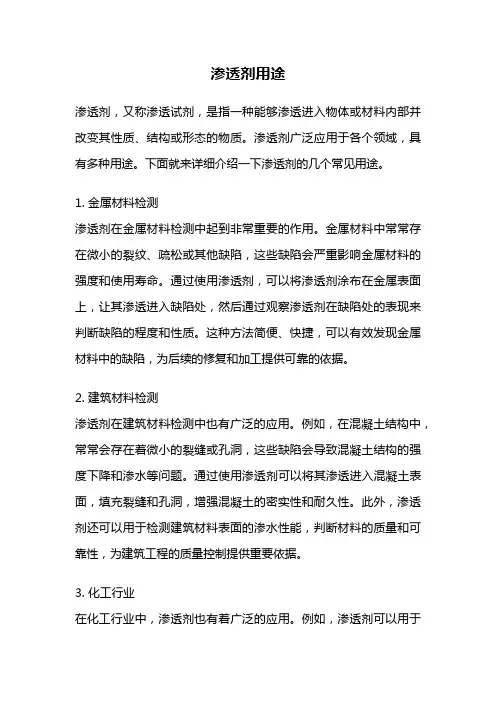 渗透剂用途

渗透剂，又称渗透试剂，是指一种能够渗透进入物体或材料内部并改变其性质、结构或形态的物质。渗透剂广泛应用于各个领域，具有多种用途。下面就来详细介绍一下渗透剂的几个常见用途。

1. 金属材料检测
渗透剂在金属材料检测中起到非常重要的作用。金属材料中常常存在微小的裂纹、疏松或其他缺陷，这些缺陷会严重影响金属材料的强度和使用寿命。通过使用渗透剂，可以将渗透剂涂布在金属表面上，让其渗透进入缺陷处，然后通过观察渗透剂在缺陷处的表现来判断缺陷的程度和性质。这种方法简便、快捷，可以有效发现金属材料中的缺陷，为后续的修复和加工提供可靠的依据。

2. 建筑材料检测
渗透剂在建筑材料检测中也有广泛的应用。例如，在混凝土结构中，常常会存在着微小的裂缝或孔洞，这些缺陷会导致混凝土结构的强度下降和渗水等问题。通过使用渗透剂可以将其渗透进入混凝土表面，填充裂缝和孔洞，增强混凝土的密实性和耐久性。此外，渗透剂还可以用于检测建筑材料表面的渗水性能，判断材料的质量和可靠性，为建筑工程的质量控制提供重要依据。

3. 化工行业
在化工行业中，渗透剂也有着广泛的应用。例如，渗透剂可以用于